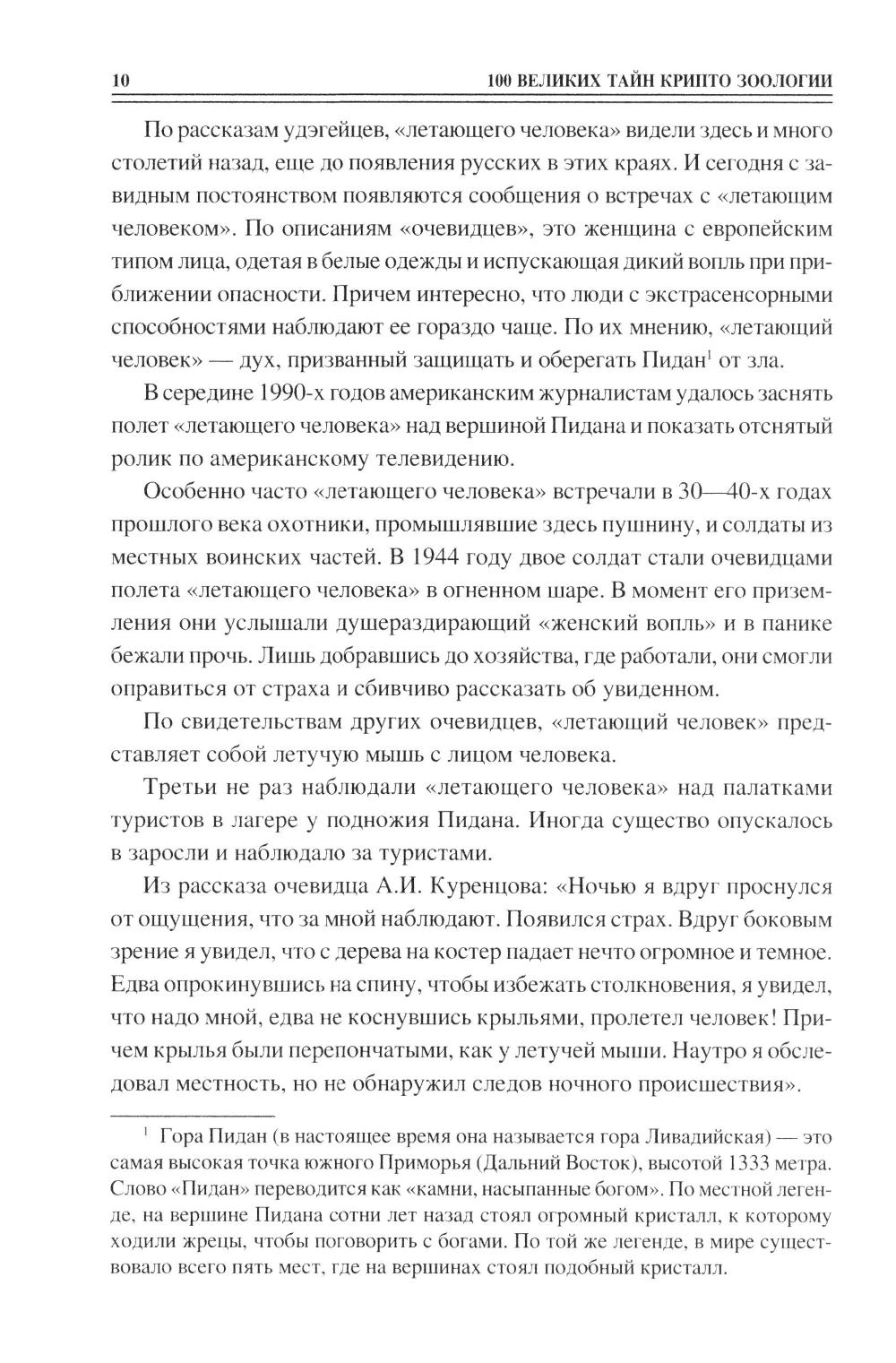 10 100 ВЕЛИКИХ ТАЙН КРИПТО ЗООЛОГИИ

По рассказам удэгейцев, «летающего человека» видели здесь и много столетий назад, еще до появления русских в этих краях. И сегодня с завидным постоянством появляются сообщения о встречах с «летающим человеком». По описаниям «очевидцев», это женщина с европейским типом лица, одетая в белые одежды и испускающая дикий вопль при приближении опасности. Причем интересно, что люди с экстрасенсорными способностями наблюдают ее гораздо чаще. По их мнению, «летающий человек» — дух, призванный защищать и оберегать Пидан$^1$ от зла.

В середине 1990-х годов американским журналистам удалось заснять полет «летающего человека» над вершиной Пидана и показать отснятый ролик по американскому телевидению.

Особенно часто «летающего человека» встречали в 30—40-х годах прошлого века охотники, промышлявшие здесь пушнину, и солдаты из местных воинских частей. В 1944 году двое солдат стали очевидцами полета «летающего человека» в огненном шаре. В момент его приземления они услышали душераздирающий «женский вопль» и в панике бежали прочь. Лишь добравшись до хозяйства, где работали, они смогли оправиться от страха и сбивчиво рассказать об увиденном.

По свидетельствам других очевидцев, «летающий человек» представляет собой летучую мышь с лицом человека.

Третьи не раз наблюдали «летающего человека» над палатками туристов в лагере у подножия Пидана. Иногда существо опускалось в заросли и наблюдало за туристами.

Из рассказа очевидца А.И. Куренцова: «Ночью я вдруг проснулся от ощущения, что за мной наблюдают. Появился страх. Вдруг боковым зрение я увидел, что с дерева на костер падает нечто огромное и темное. Едва опрокинувшись на спину, чтобы избежать столкновения, я увидел, что надо мной, едва не коснувшись крыльями, пролетел человек! Причем крылья были перепончатыми, как у летучей мыши. Наутро я обследовал местность, но не обнаружил следов ночного происшествия».

$^1$ Гора Пидан (в настоящее время она называется гора Ливадийская) — это самая высокая точка южного Приморья (Дальний Восток), высотой 1333 метра. Слово «Пидан» переводится как «камни, насыпанные богом». По местной легенде, на вершине Пидана сотни лет назад стоял огромный кристалл, к которому ходили жрецы, чтобы поговорить с богами. По той же легенде, в мире существовало всего пять мест, где на вершинах стоял подобный кристалл.